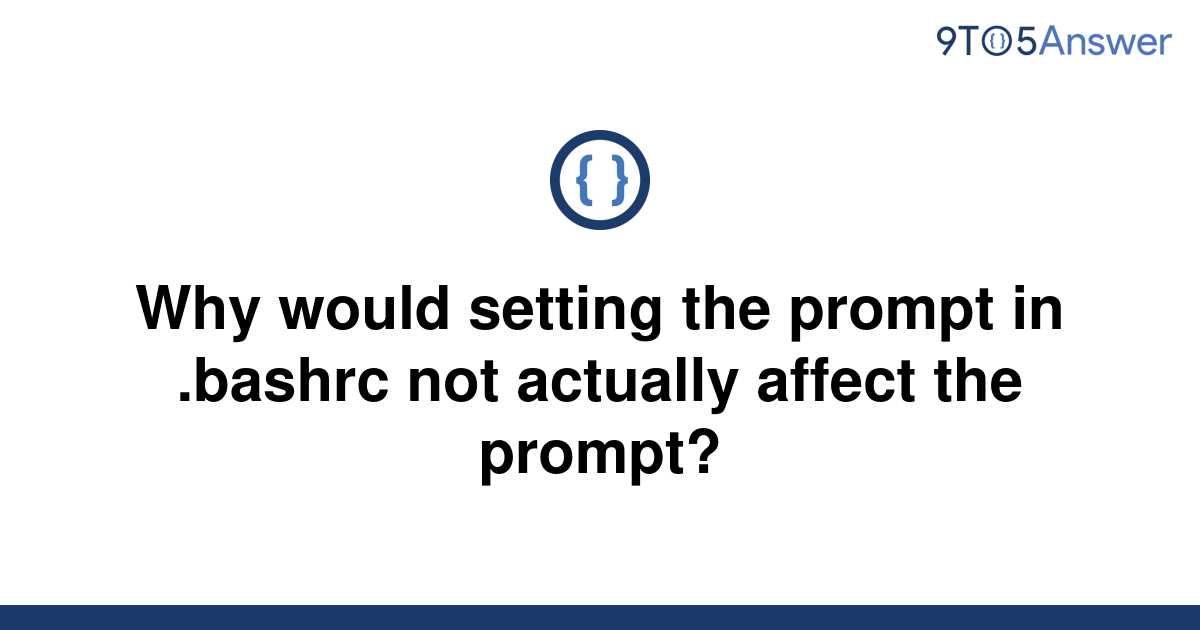 9TO5Answer

{ }

Why would setting the prompt in .bashrc not actually affect the prompt?